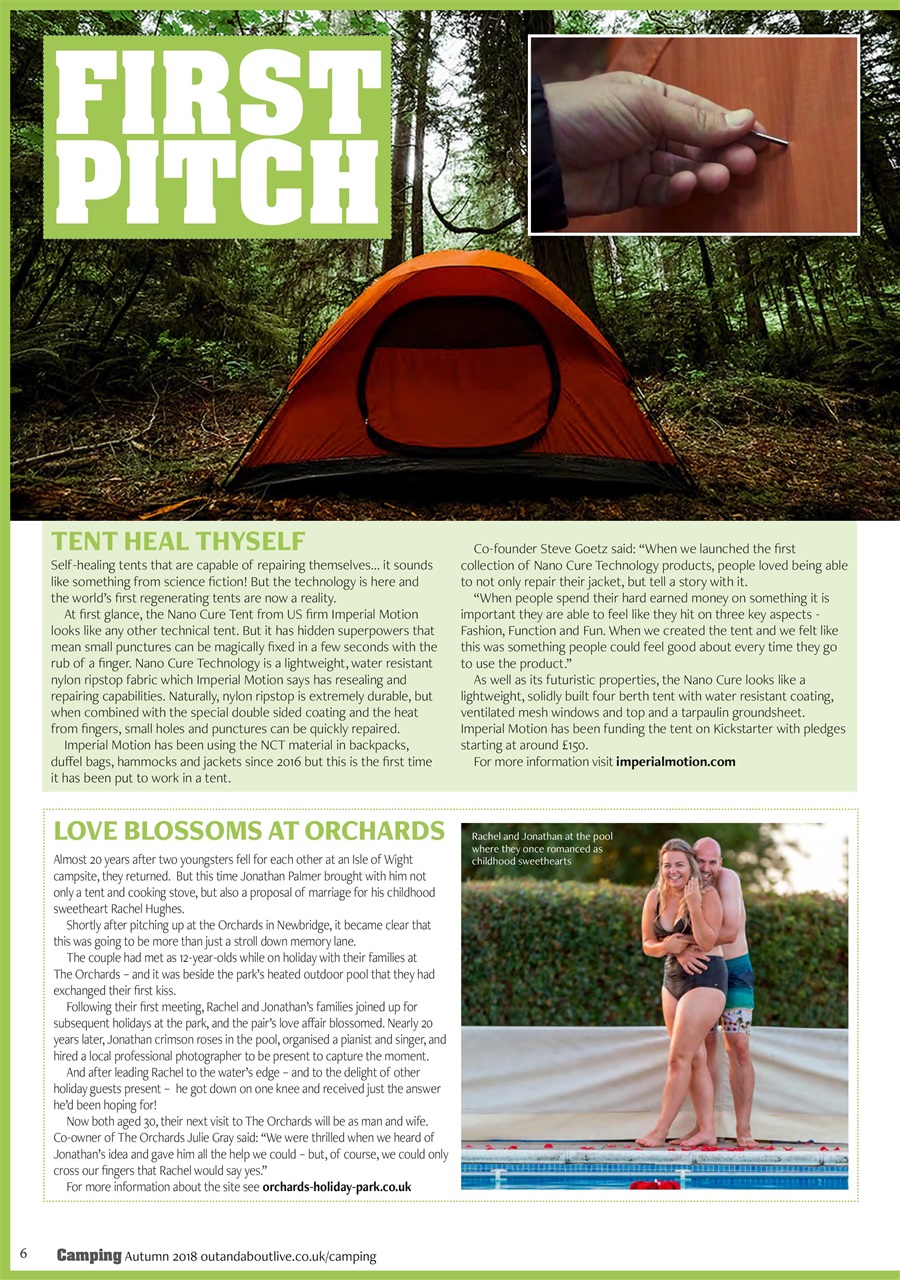 FIRST PITCH

TENT HEAL THYSELF

Self-healing tents that are capable of repairing themselves... it sounds like something from science fiction! But the technology is here and the world's first regenerating tents are now a reality.

At first glance, the Nano Cure Tent from US firm Imperial Motion looks like any other technical tent. But it has hidden superpowers that mean small punctures can be magically fixed in a few seconds with the rub of a finger. Nano Cure Technology is a lightweight, water resistant nylon ripstop fabric which Imperial Motion says has resealing and repairing capabilities. Naturally, nylon ripstop is extremely durable, but when combined with the special double sided coating and the heat from fingers, small holes and punctures can be quickly repaired.

Imperial Motion has been using the NCT material in backpacks, duffel bags, hammocks and jackets since 2016 but this is the first time it has been put to work in a tent.

Co-founder Steve Goetz said: "When we launched the first collection of Nano Cure Technology products, people loved being able to not only repair their jacket, but tell a story with it.

"When people spend their hard earned money on something it is important they are able to feel like they hit on three key aspects - Fashion, Function and Fun. When we created the tent and we felt like this was something people could feel good about every time they go to use the product."

As well as its futuristic properties, the Nano Cure looks like a lightweight, solidly built four berth tent with water resistant coating, ventilated mesh windows and top and a tarpaulin groundsheet. Imperial Motion has been funding the tent on Kickstarter with pledges starting at around £150.

For more information visit imperialmotion.com

LOVE BLOSSOMS AT ORCHARDS

Almost 20 years after two youngsters fell for each other at an Isle of Wight campsite, they returned. But this time Jonathan Palmer brought with him not only a tent and cooking stove, but also a proposal of marriage for his childhood sweetheart Rachel Hughes.

Shortly after pitching up at the Orchards in Newbridge, it became clear that this was going to be more than just a stroll down memory lane.

The couple had met as 12-year-olds while on holiday with their families at The Orchards – and it was beside the park's heated outdoor pool that they had exchanged their first kiss.

Following their first meeting, Rachel and Jonathan's families joined up for subsequent holidays at the park, and the pair's love affair blossomed. Nearly 20 years later, Jonathan crimson roses in the pool, organised a pianist and singer, and hired a local professional photographer to be present to capture the moment.

And after leading Rachel to the water's edge – and to the delight of other holiday guests present – he got down on one knee and received just the answer he'd been hoping for!

Now both aged 30, their next visit to The Orchards will be as man and wife. Co-owner of The Orchards Julie Gray said: "We were thrilled when we heard of Jonathan's idea and gave him all the help we could – but, of course, we could only cross our fingers that Rachel would say yes."

For more information about the site see orchards-holiday-park.co.uk

Rachel and Jonathan at the pool where they once romanced as childhood sweethearts

6 Camping Autumn 2018 outandaboutlive.co.uk/camping